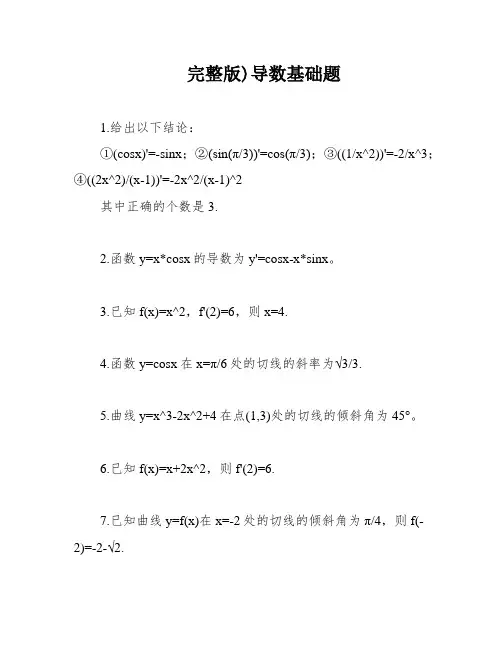 完整版)导数基础题

1.给出以下结论：

①(cosx)'=-sinx；②(sin(π/3))'=cos(π/3)；③((1/x^2))'=-2/x^3；④((2x^2)/(x-1))'=-2x^2/(x-1)^2

其中正确的个数是 3.

2.函数 y=x*cosx 的导数为 y'=cosx-x*sinx。

3.已知 f(x)=x^2，f'(2)=6，则 x=4.

4.函数 y=cosx 在 x=π/6 处的切线的斜率为√3/3.

5.曲线 y=x^3-2x^2+4 在点(1,3)处的切线的倾斜角为 45°。

6.已知 f(x)=x+2x^2，则 f'(2)=6.

7.已知曲线 y=f(x)在 x=-2 处的切线的倾斜角为 π/4，则 f(-2)=-2-√2.